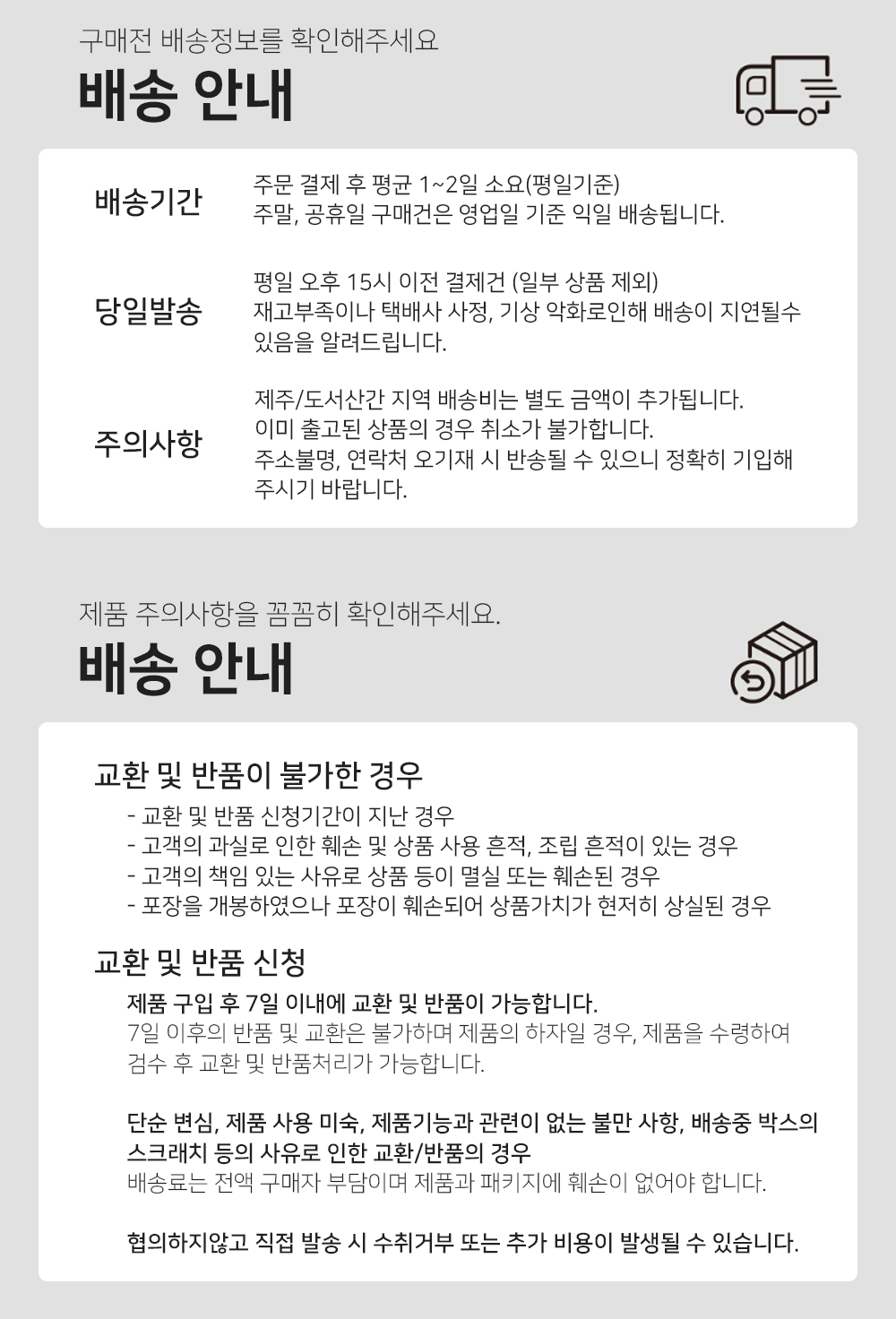 구매전 배송정보를 확인해주세요

배송 안내

배송기간

주문 결제 후 평균 1~2일 소요(평일기준)
주말, 공휴일 구매건은 영업일 기준 익일 배송됩니다.

당일발송

평일 오후 15시 이전 결제건 (일부 상품 제외)
재고부족이나 택배사 사정, 기상 악화로인해 배송이 지연될수 있음을 알려드립니다.

주의사항

제주/도서산간 지역 배송비는 별도 금액이 추가됩니다.
이미 출고된 상품의 경우 취소가 불가합니다.
주소불명, 연락처 오기재 시 반송될 수 있으니 정확히 기입해 주시기 바랍니다.

제품 주의사항을 꼼꼼히 확인해주세요.

배송 안내

교환 및 반품이 불가한 경우

- 교환 및 반품 신청기간이 지난 경우
- 고객의 과실로 인한 훼손 및 상품 사용 흔적, 조립 흔적이 있는 경우
- 고객의 책임 있는 사유로 상품 등이 멸실 또는 훼손된 경우
- 포장을 개봉하였으나 포장이 훼손되어 상품가치가 현저히 상실된 경우

교환 및 반품 신청

제품 구입 후 7일 이내에 교환 및 반품이 가능합니다.
7일 이후의 반품 및 교환은 불가하며 제품의 하자일 경우, 제품을 수령하여 검수 후 교환 및 반품처리가 가능합니다.

단순 변심, 제품 사용 미숙, 제품기능과 관련이 없는 불만 사항, 배송중 박스의 스크래치 등의 사유로 인한 교환/반품의 경우
배송료는 전액 구매자 부담이며 제품과 패키지에 훼손이 없어야 합니다.

협의하지않고 직접 발송 시 수취거부 또는 추가 비용이 발생될 수 있습니다.